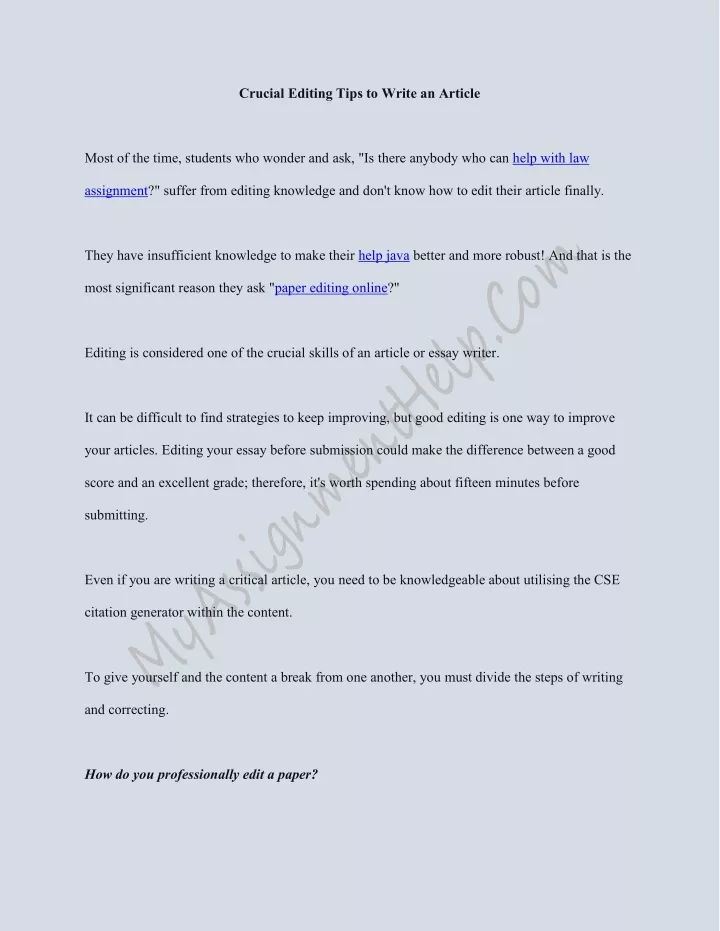 Crucial Editing Tips to Write an Article

Most of the time, students who wonder and ask, "Is there anybody who can help with law assignment?" suffer from editing knowledge and don't know how to edit their article finally.

They have insufficient knowledge to make their help java better and more robust! And that is the most significant reason they ask "paper editing online?"

Editing is considered one of the crucial skills of an article or essay writer.

It can be difficult to find strategies to keep improving, but good editing is one way to improve your articles. Editing your essay before submission could make the difference between a good score and an excellent grade; therefore, it's worth spending about fifteen minutes before submitting.

Even if you are writing a critical article, you need to be knowledgeable about utilising the CSE citation generator within the content.

To give yourself and the content a break from one another, you must divide the steps of writing and correcting.

How do you professionally edit a paper?

MyAssignmentHelp.Com